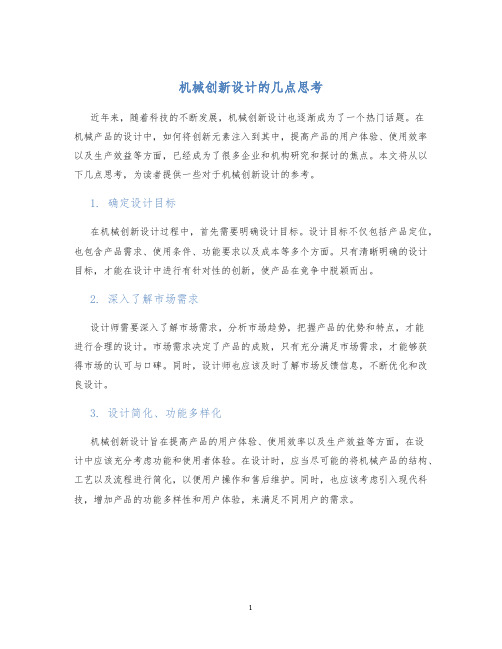 机械创新设计的几点思考

近年来，随着科技的不断发展，机械创新设计也逐渐成为了一个热门话题。在机械产品的设计中，如何将创新元素注入到其中，提高产品的用户体验、使用效率以及生产效益等方面，已经成为了很多企业和机构研究和探讨的焦点。本文将从以下几点思考，为读者提供一些对于机械创新设计的参考。

1. 确定设计目标

在机械创新设计过程中，首先需要明确设计目标。设计目标不仅包括产品定位，也包含产品需求、使用条件、功能要求以及成本等多个方面。只有清晰明确的设计目标，才能在设计中进行有针对性的创新，使产品在竞争中脱颖而出。

2. 深入了解市场需求

设计师需要深入了解市场需求，分析市场趋势，把握产品的优势和特点，才能进行合理的设计。市场需求决定了产品的成败，只有充分满足市场需求，才能够获得市场的认可与口碑。同时，设计师也应该及时了解市场反馈信息，不断优化和改良设计。

3. 设计简化、功能多样化

机械创新设计旨在提高产品的用户体验、使用效率以及生产效益等方面，在设计中应该充分考虑功能和使用者体验。在设计时，应当尽可能的将机械产品的结构、工艺以及流程进行简化，以便用户操作和售后维护。同时，也应该考虑引入现代科技，增加产品的功能多样性和用户体验，来满足不同用户的需求。

1